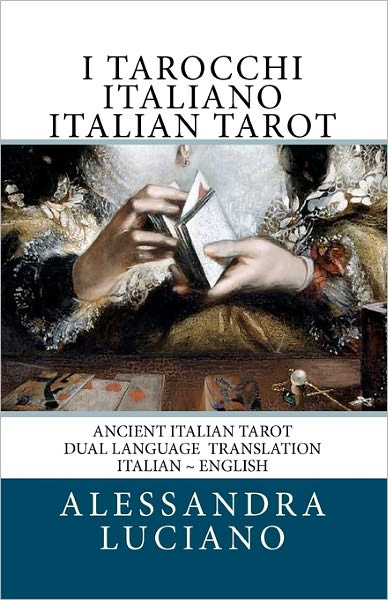 I TAROCCHI ITALIANO ITALIAN TAROT

ANCIENT ITALIAN TAROT
DUAL LANGUAGE TRANSLATION
ITALIAN ~ ENGLISH

ALESSANDRA LUCIANO